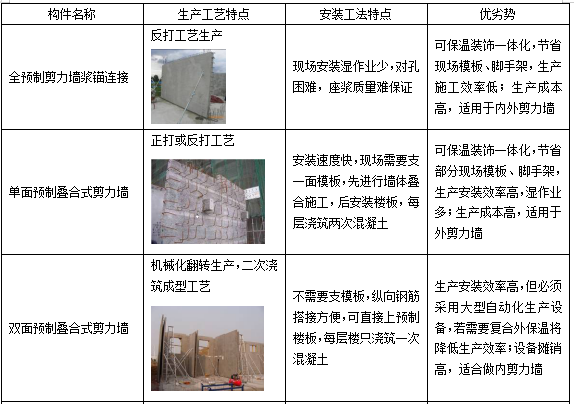 | 构件名称 | 生产工艺特点 | 安装工法特点 | 优劣势 |
|---|---|---|---|
| 全预制剪力墙浆锚连接 | 反打工艺生产 | 现场安装湿作业少，对孔困难，座浆质量难保证 | 可保温装饰一体化，节省现场模板、脚手架，生产施工效率低；生产成本高，适用于内外剪力墙 |
| 单面预制叠合式剪力墙 | 正打或反打工艺 | 安装速度快，现场需要支一面模板，先进行墙体叠合施工，后安装楼板，每层浇筑两次混凝土 | 可保温装饰一体化，节省部分现场模板、脚手架，生产安装效率高，湿作业多；生产成本高，适用于外剪力墙 |
| 双面预制叠合式剪力墙 | 机械化翻转生产，二次浇筑成型工艺 | 不需要支模板，纵向钢筋搭接方便，可直接上预制楼板，每层楼只浇筑一次混凝土 | 生产安装效率高，但必须采用大型自动化生产设备，若需要复合外保温将降低生产效率；设备摊销高，适合做内剪力墙 |